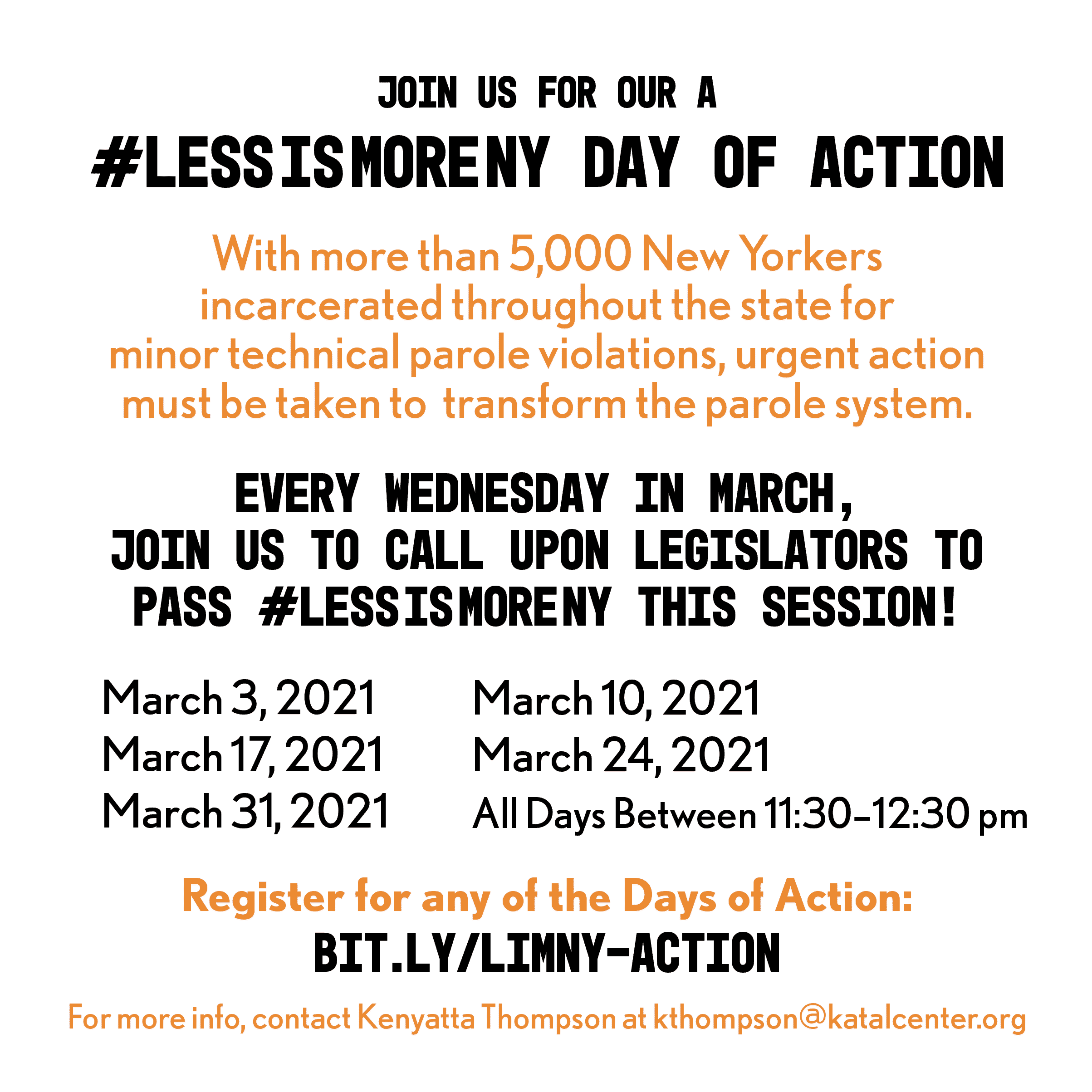 JOIN US FOR OUR A
#LESSISMORENY DAY OF ACTION

With more than 5,000 New Yorkers incarcerated throughout the state for minor technical parole violations, urgent action must be taken to transform the parole system.

EVERY WEDNESDAY IN MARCH,
JOIN US TO CALL UPON LEGISLATORS TO PASS #LESSISMORENY THIS SESSION!

March 3, 2021
March 17, 2021
March 31, 2021

March 10, 2021
March 24, 2021
All Days Between 11:30–12:30 pm

Register for any of the Days of Action:
BIT.LY/LIMNY-ACTION

For more info, contact Kenyatta Thompson at kthompson@katalcenter.org